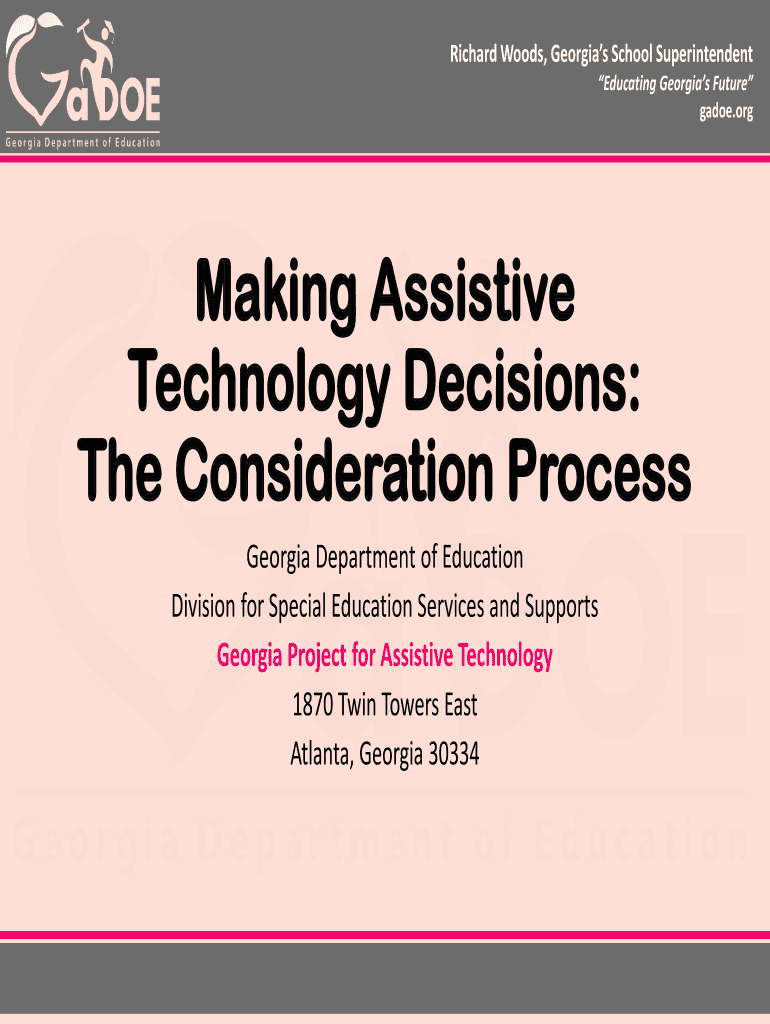 GaDOE
Georgia Department of Education

Richard Woods, Georgia's School Superintendent
"Educating Georgia's Future"
gadoe.org

Making Assistive Technology Decisions: The Consideration Process

Georgia Department of Education
Division for Special Education Services and Supports
Georgia Project for Assistive Technology
1870 Twin Towers East
Atlanta, Georgia 30334

GaDOE
Georgia Department of Education